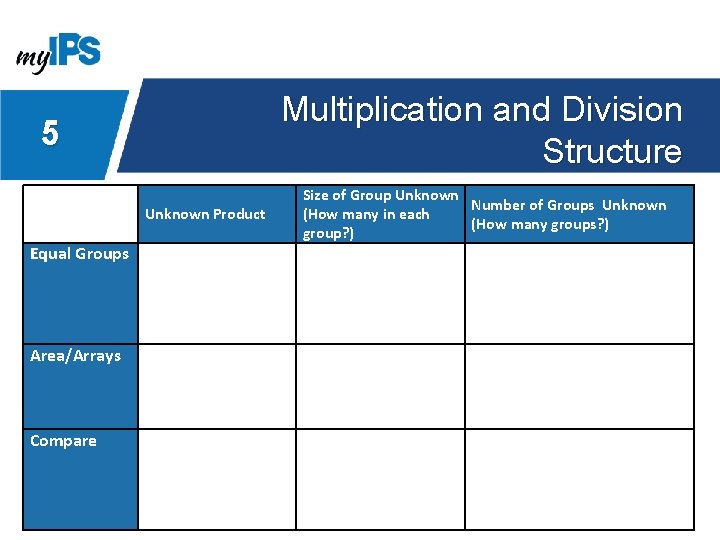 myIPS

5

Multiplication and Division Structure

| | Unknown Product | Size of Group Unknown (How many in each group?) | Number of Groups Unknown (How many groups?) |
|---|---|---|---|
| Equal Groups | | | |
| Area/Arrays | | | |
| Compare | | | |